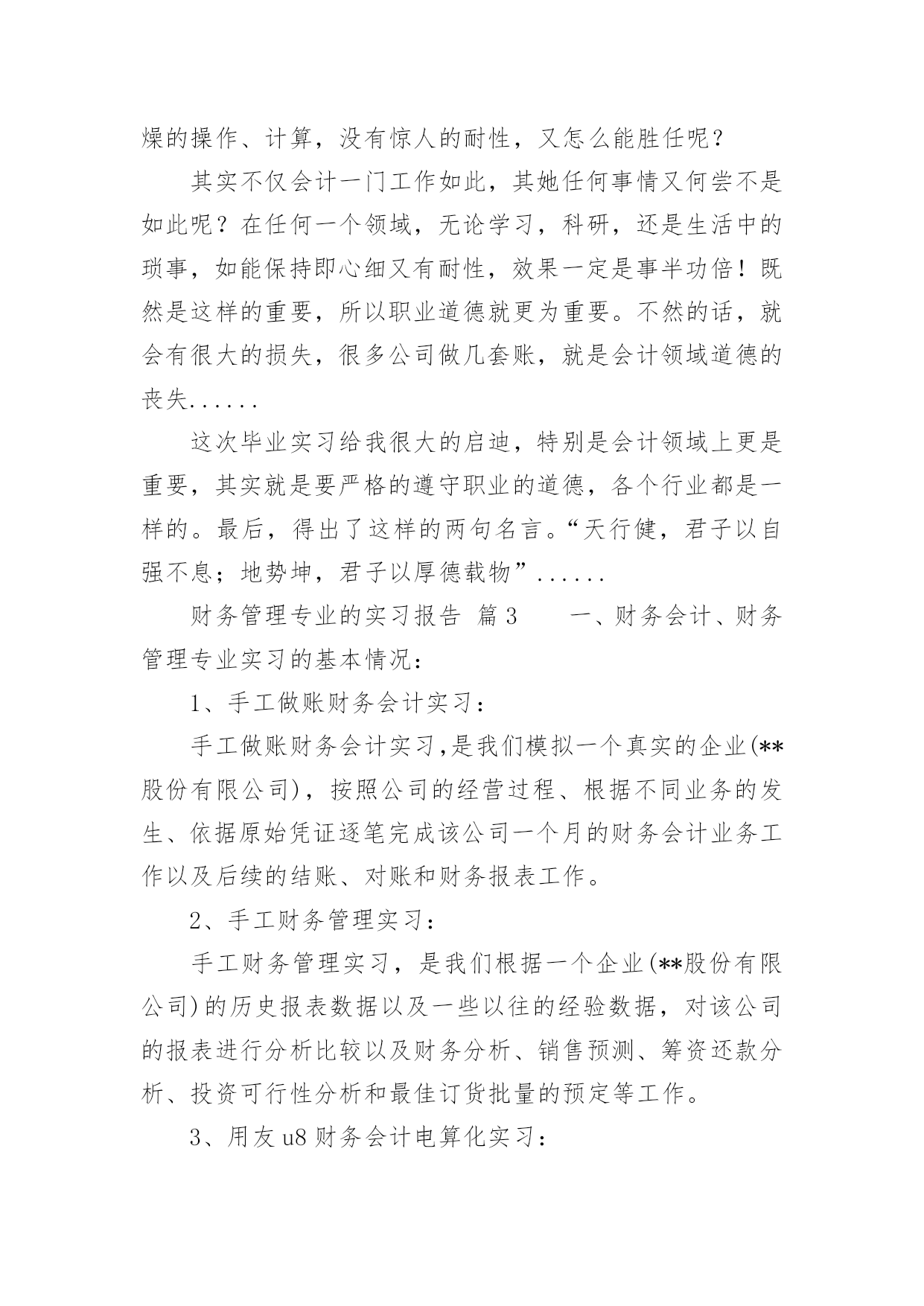 燥的操作、计算，没有惊人的耐性，又怎么能胜任呢？

其实不仅会计一门工作如此，其她任何事情又何尝不是如此呢？在任何一个领域，无论学习，科研，还是生活中的琐事，如能保持即心细又有耐性，效果一定是事半功倍！既然是这样的重要，所以职业道德就更为重要。不然的话，就会有很大的损失，很多公司做几套账，就是会计领域道德的丧失......

这次毕业实习给我很大的启迪，特别是会计领域上更是重要，其实就是要严格的遵守职业的道德，各个行业都是一样的。最后，得出了这样的两句名言。“天行健，君子以自强不息；地势坤，君子以厚德载物”......

财务管理专业的实习报告 篇3　　一、财务会计、财务管理专业实习的基本情况：

1、手工做账财务会计实习：

手工做账财务会计实习,是我们模拟一个真实的企业(**股份有限公司)，按照公司的经营过程、根据不同业务的发生、依据原始凭证逐笔完成该公司一个月的财务会计业务工作以及后续的结账、对账和财务报表工作。

2、手工财务管理实习：

手工财务管理实习，是我们根据一个企业(**股份有限公司)的历史报表数据以及一些以往的经验数据，对该公司的报表进行分析比较以及财务分析、销售预测、筹资还款分析、投资可行性分析和最佳订货批量的预定等工作。

3、用友u8财务会计电算化实习：